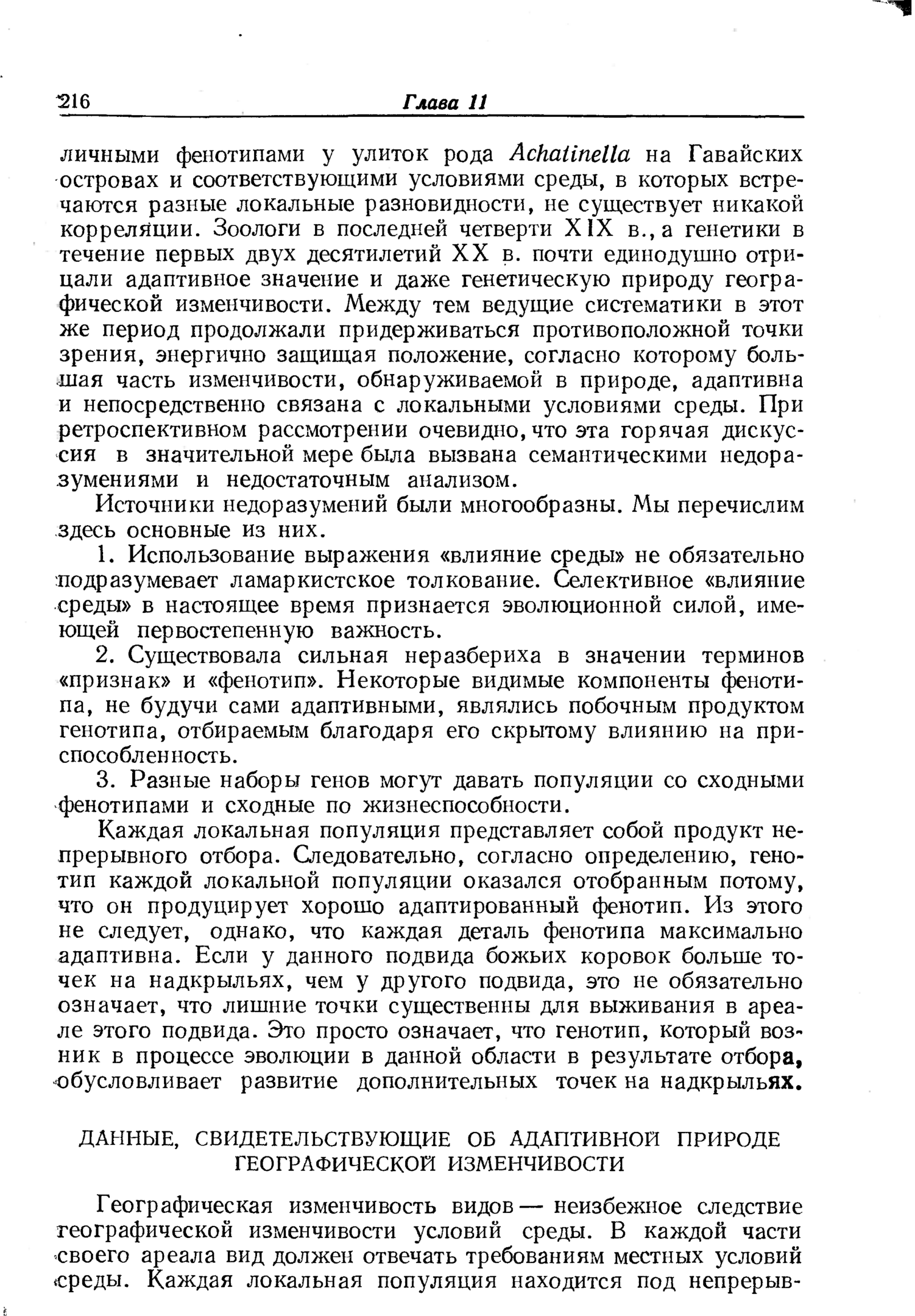 216 Глава 11

личными фенотипами у улиток рода Achatinella на Гавайских островах и соответствующими условиями среды, в которых встречаются разные локальные разновидности, не существует никакой корреляции. Зоологи в последней четверти XIX в., а генетики в течение первых двух десятилетий XX в. почти единодушно отрицали адаптивное значение и даже генетическую природу географической изменчивости. Между тем ведущие систематики в этот же период продолжали придерживаться противоположной точки зрения, энергично защищая положение, согласно которому большая часть изменчивости, обнаруживаемой в природе, адаптивна и непосредственно связана с локальными условиями среды. При ретроспективном рассмотрении очевидно, что эта горячая дискуссия в значительной мере была вызвана семантическими недоразумениями и недостаточным анализом.

Источники недоразумений были многообразны. Мы перечислим здесь основные из них.

1. Использование выражения «влияние среды» не обязательно подразумевает ламаркистское толкование. Селективное «влияние среды» в настоящее время признается эволюционной силой, имеющей первостепенную важность.

2. Существовала сильная неразбериха в значении терминов «признак» и «фенотип». Некоторые видимые компоненты фенотипа, не будучи сами адаптивными, являлись побочным продуктом генотипа, отбираемым благодаря его скрытому влиянию на приспособленность.

3. Разные наборы генов могут давать популяции со сходными фенотипами и сходные по жизнеспособности.

Каждая локальная популяция представляет собой продукт непрерывного отбора. Следовательно, согласно определению, генотип каждой локальной популяции оказался отобранным потому, что он продуцирует хорошо адаптированный фенотип. Из этого не следует, однако, что каждая деталь фенотипа максимально адаптивна. Если у данного подвида божьих коровок больше точек на надкрыльях, чем у другого подвида, это не обязательно означает, что лишние точки существенны для выживания в ареале этого подвида. Это просто означает, что генотип, который возник в процессе эволюции в данной области в результате отбора, обусловливает развитие дополнительных точек на надкрыльях.

ДАННЫЕ, СВИДЕТЕЛЬСТВУЮЩИЕ ОБ АДАПТИВНОЙ ПРИРОДЕ ГЕОГРАФИЧЕСКОЙ ИЗМЕНЧИВОСТИ

Географическая изменчивость видов — неизбежное следствие географической изменчивости условий среды. В каждой части своего ареала вид должен отвечать требованиям местных условий среды. Каждая локальная популяция находится под непрерыв-